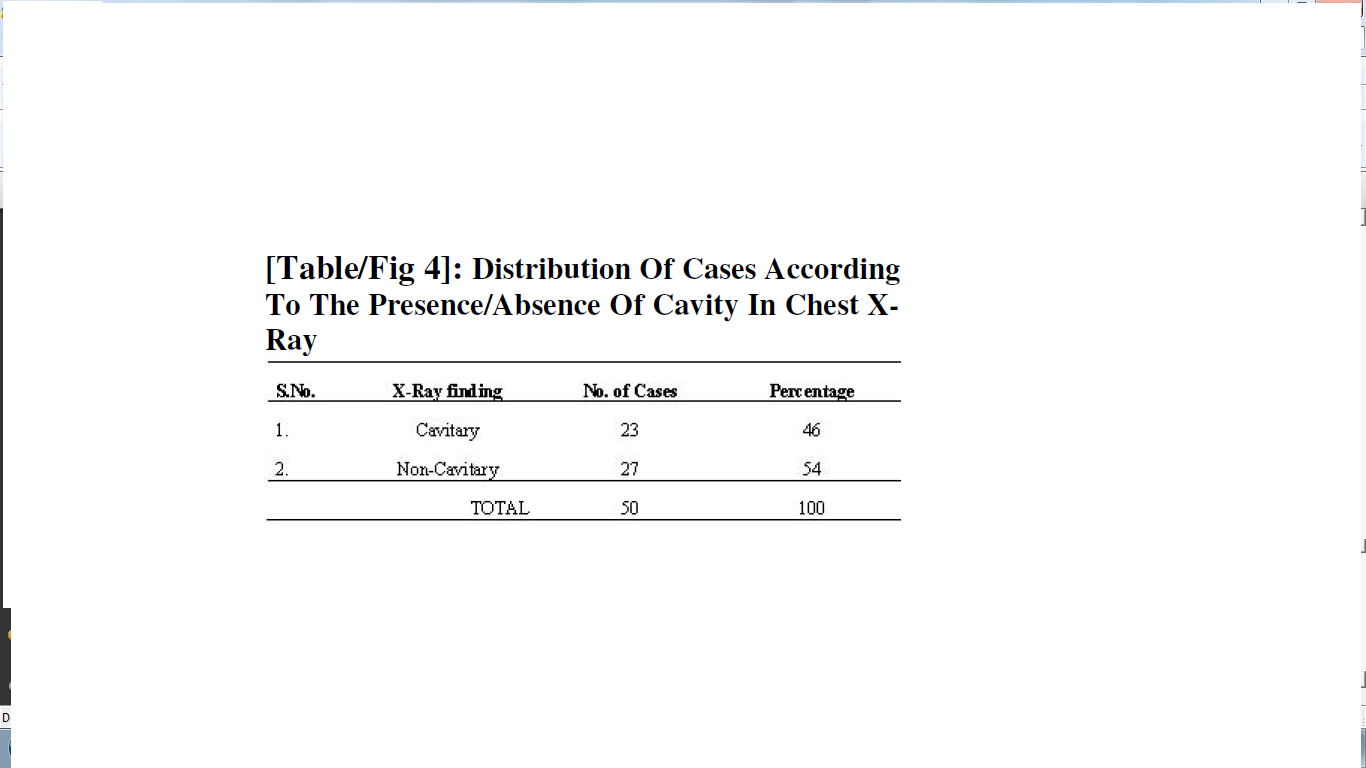 [Table/Fig 4]: Distribution Of Cases According To The Presence/Absence Of Cavity In Chest X-Ray

| S.No. | X-Ray finding | No. of Cases | Percentage |
|---|---|---|---|
| 1. | Cavitary | 23 | 46 |
| 2. | Non-Cavitary | 27 | 54 |
| | TOTAL | 50 | 100 |